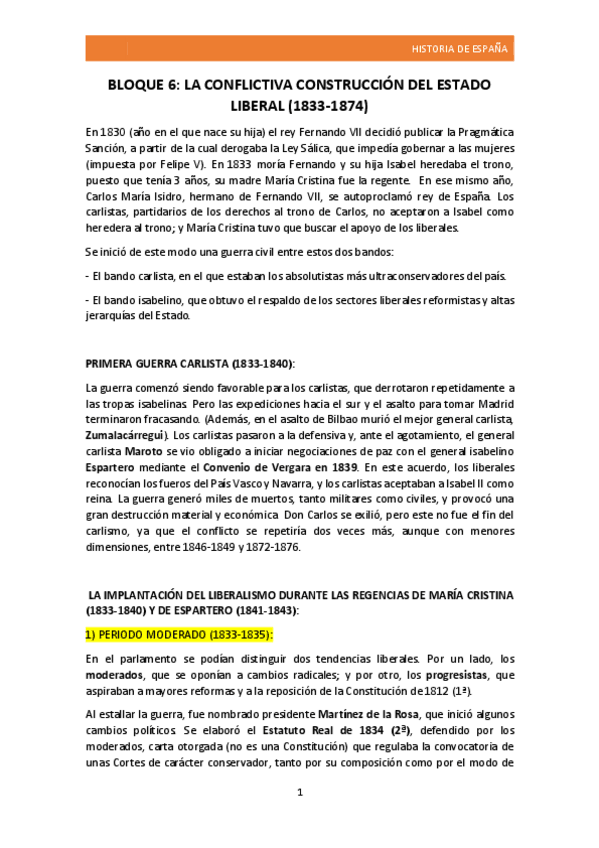 HISTORIA DE ESPAÑA

BLOQUE 6: LA CONFLICTIVA CONSTRUCCIÓN DEL ESTADO LIBERAL (1833-1874)

En 1830 (año en el que nace su hija) el rey Fernando VII decidió publicar la Pragmática Sanción, a partir de la cual derogaba la Ley Sálica, que impedía gobernar a las mujeres (impuesta por Felipe V). En 1833 moría Fernando y su hija Isabel heredaba el trono, puesto que tenía 3 años, su madre María Cristina fue la regente. En ese mismo año, Carlos María Isidro, hermano de Fernando VII, se autoproclamó rey de España. Los carlistas, partidarios de los derechos al trono de Carlos, no aceptaron a Isabel como heredera al trono; y María Cristina tuvo que buscar el apoyo de los liberales.

Se inició de este modo una guerra civil entre estos dos bandos:

- El bando carlista, en el que estaban los absolutistas más ultraconservadores del país.

- El bando isabelino, que obtuvo el respaldo de los sectores liberales reformistas y altas jerarquías del Estado.

PRIMERA GUERRA CARLISTA (1833-1840):

La guerra comenzó siendo favorable para los carlistas, que derrotaron repetidamente a las tropas isabelinas. Pero las expediciones hacia el sur y el asalto para tomar Madrid terminaron fracasando. (Además, en el asalto de Bilbao murió el mejor general carlista, Zumalacárregui). Los carlistas pasaron a la defensiva y, ante el agotamiento, el general carlista Maroto se vio obligado a iniciar negociaciones de paz con el general isabelino Espartero mediante el Convenio de Vergara en 1839. En este acuerdo, los liberales reconocían los fueros del País Vasco y Navarra, y los carlistas aceptaban a Isabel II como reina. La guerra generó miles de muertos, tanto militares como civiles, y provocó una gran destrucción material y económica. Don Carlos se exilió, pero este no fue el fin del carlismo, ya que el conflicto se repetiría dos veces más, aunque con menores dimensiones, entre 1846-1849 y 1872-1876.

LA IMPLANTACIÓN DEL LIBERALISMO DURANTE LAS REGENCIAS DE MARÍA CRISTINA (1833-1840) Y DE ESPARTERO (1841-1843):

1) PERIODO MODERADO (1833-1835):

En el parlamento se podían distinguir dos tendencias liberales. Por un lado, los moderados, que se oponían a cambios radicales; y por otro, los progresistas, que aspiraban a mayores reformas y a la reposición de la Constitución de 1812 (1ª).

Al estallar la guerra, fue nombrado presidente Martínez de la Rosa, que inició algunos cambios políticos. Se elaboró el Estatuto Real de 1834 (2ª), defendido por los moderados, carta otorgada (no es una Constitución) que regulaba la convocatoria de unas Cortes de carácter conservador, tanto por su composición como por el modo de

1